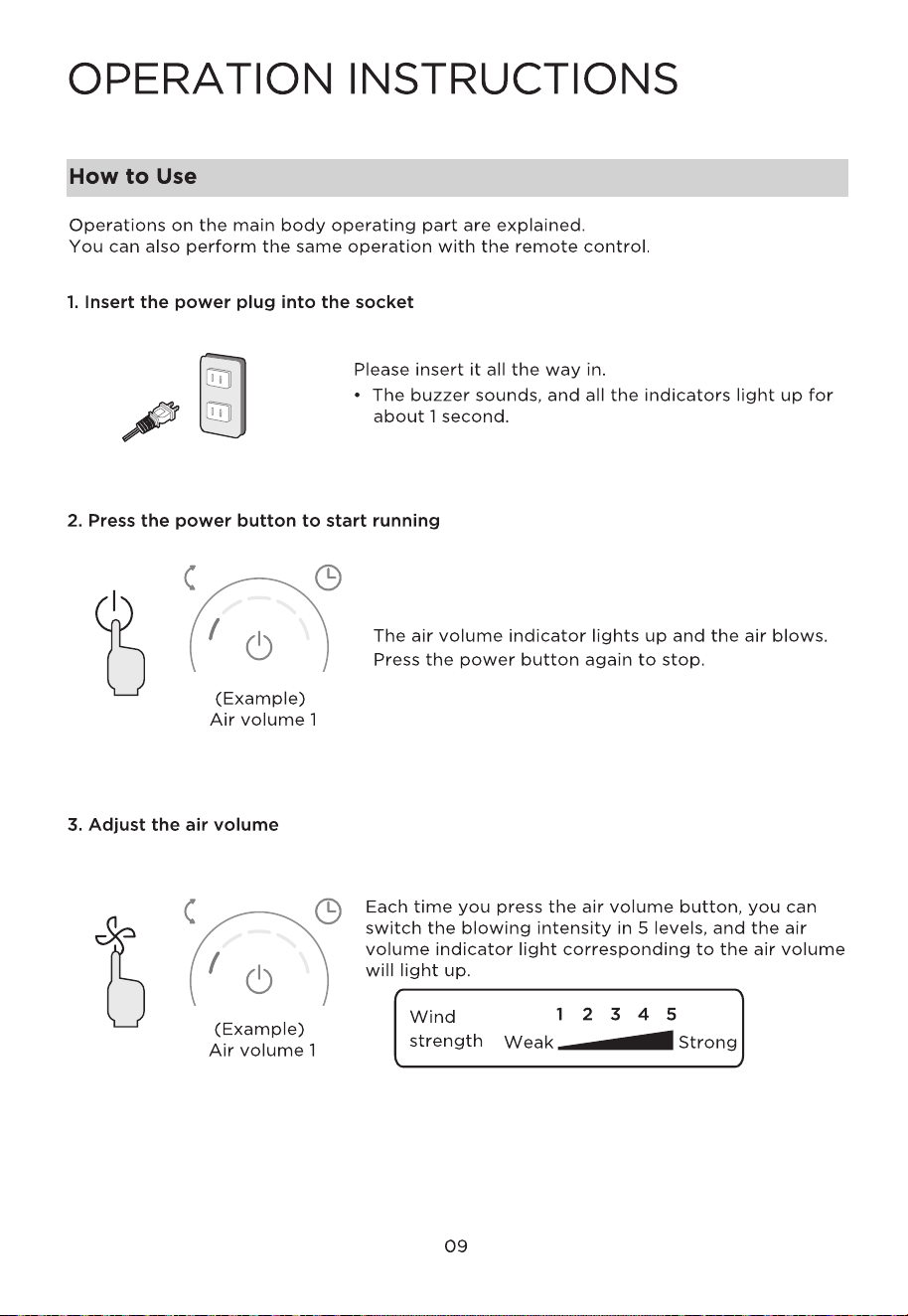 OPERATION INSTRUCTIONS

How to Use

Operations on the main body operating part are explained.
You can also perform the same operation with the remote control.

1. Insert the power plug into the socket

Please insert it all the way in.
• The buzzer sounds, and all the indicators light up for about 1 second.

2. Press the power button to start running

(Example)
Air volume 1

The air volume indicator lights up and the air blows.
Press the power button again to stop.

3. Adjust the air volume

(Example)
Air volume 1

Each time you press the air volume button, you can switch the blowing intensity in 5 levels, and the air volume indicator light corresponding to the air volume will light up.

Wind strength
1 2 3 4 5
Weak Strong

09